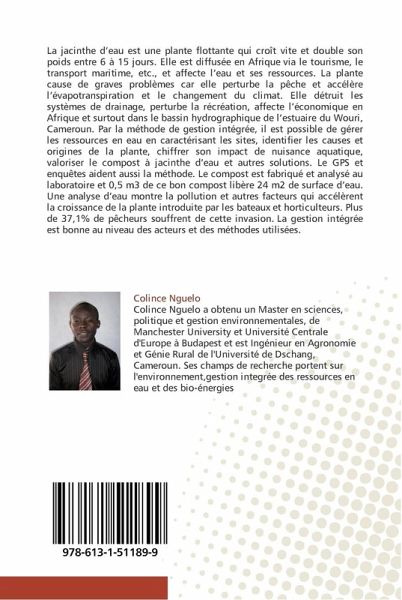 La jacinthe d'eau est une plante flottante qui croît vite et double son poids entre 6 à 15 jours. Elle est diffusée en Afrique via le tourisme, le transport maritime, etc., et affecte l'eau et ses ressources. La plante cause de graves problèmes car elle perturbe la pêche et accélère l'évapotranspiration et le changement du climat. Elle détruit les systèmes de drainage, perturbe la récréation, affecte l'économique en Afrique et surtout dans le bassin hydrographique de l'estuaire du Wouri, Cameroun. Par la méthode de gestion intégrée, il est possible de gérer les ressources en eau en caractérisant les sites, identifier les causes et origines de la plante, chiffrer son impact de nuisance aquatique, valoriser le compost à jacinthe d'eau et autres solutions. Le GPS et enquêtes aident aussi la méthode. Le compost est fabriqué et analysé au laboratoire et 0,5 m3 de ce bon compost libère 24 m2 de surface d'eau. Une analyse d'eau montre la pollution et autres facteurs qui accélèrent la croissance de la plante introduite par les bateaux et horticulteurs. Plus de 37,1% de pêcheurs souffrent de cette invasion. La gestion intégrée est bonne au niveau des acteurs et des méthodes utilisées.

Colince Nguelo
Colince Nguelo a obtenu un Master en sciences, politique et gestion environnementales, de Manchester University et Université Centrale d'Europe à Budapest et est Ingénieur en Agronomie et Génie Rural de l'Université de Dschang, Cameroun. Ses champs de recherche portent sur l'environnement,gestion integrée des ressources en eau et des bio-énergies

978-613-1-51189-9